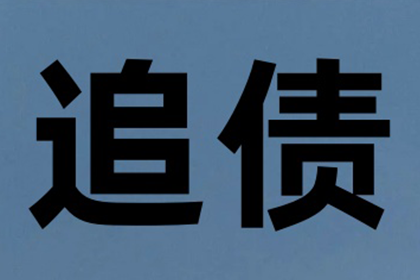 追债